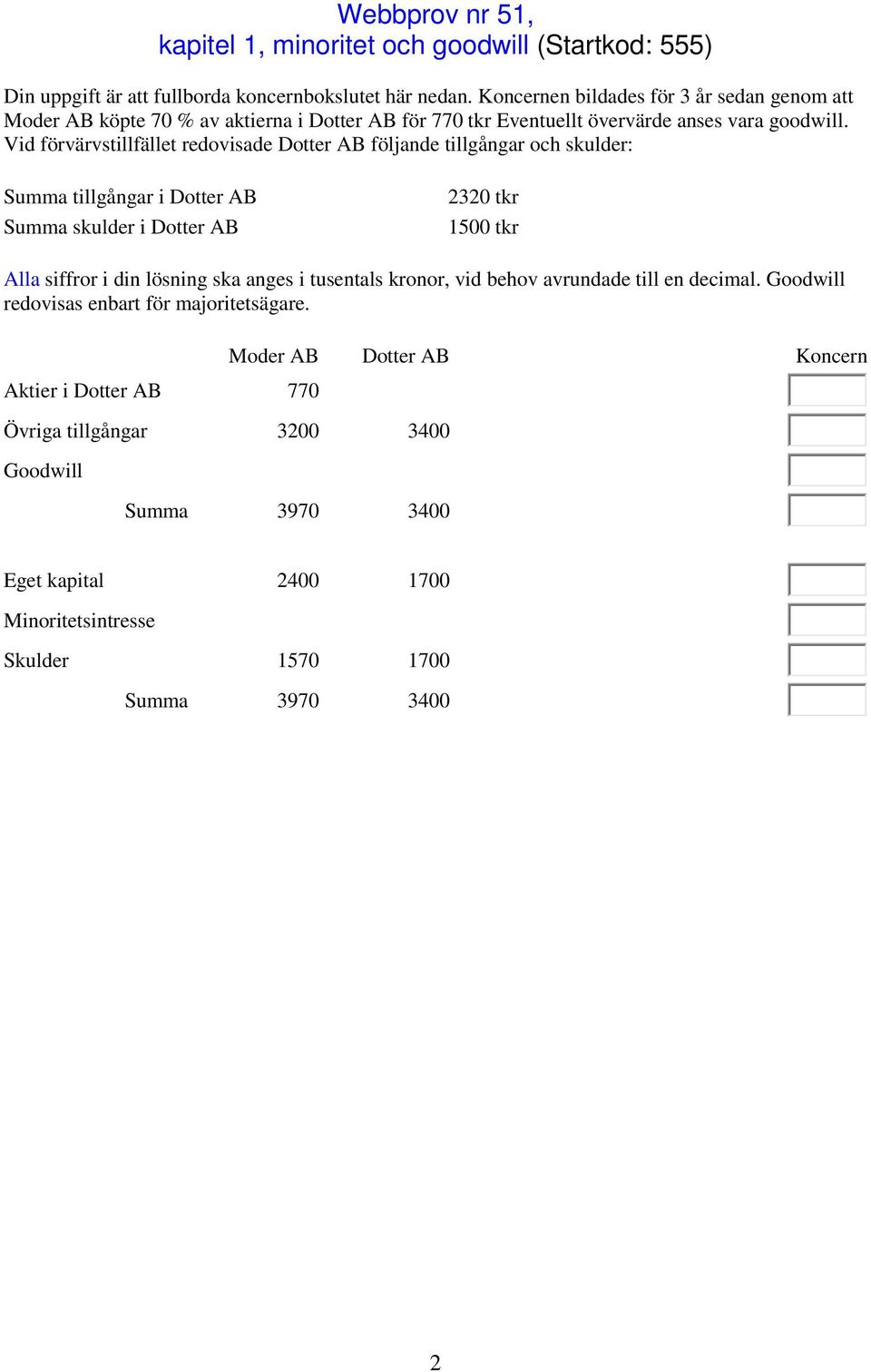 Webbprov nr 51,
kapitel 1, minoritet och goodwill (Startkod: 555)

Din uppgift är att fullborda koncernbokslutet här nedan. Koncernen bildades för 3 år sedan genom att Moder AB köpte 70 % av aktierna i Dotter AB för 770 tkr Eventuellt övervärde anses vara goodwill. Vid förvärvstillfället redovisade Dotter AB följande tillgångar och skulder:

| | |
|---|---|
| Summa tillgångar i Dotter AB | 2320 tkr |
| Summa skulder i Dotter AB | 1500 tkr |

Alla siffror i din lösning ska anges i tusentals kronor, vid behov avrundade till en decimal. Goodwill redovisas enbart för majoritetsägare.

| | Moder AB | Dotter AB | Koncern |
|---|---|---|---|
| Aktier i Dotter AB | 770 | | |
| Övriga tillgångar | 3200 | 3400 | |
| Goodwill | | | |
| Summa | 3970 | 3400 | |
| Eget kapital | 2400 | 1700 | |
| Minoritetsintresse | | | |
| Skulder | 1570 | 1700 | |
| Summa | 3970 | 3400 | |

2